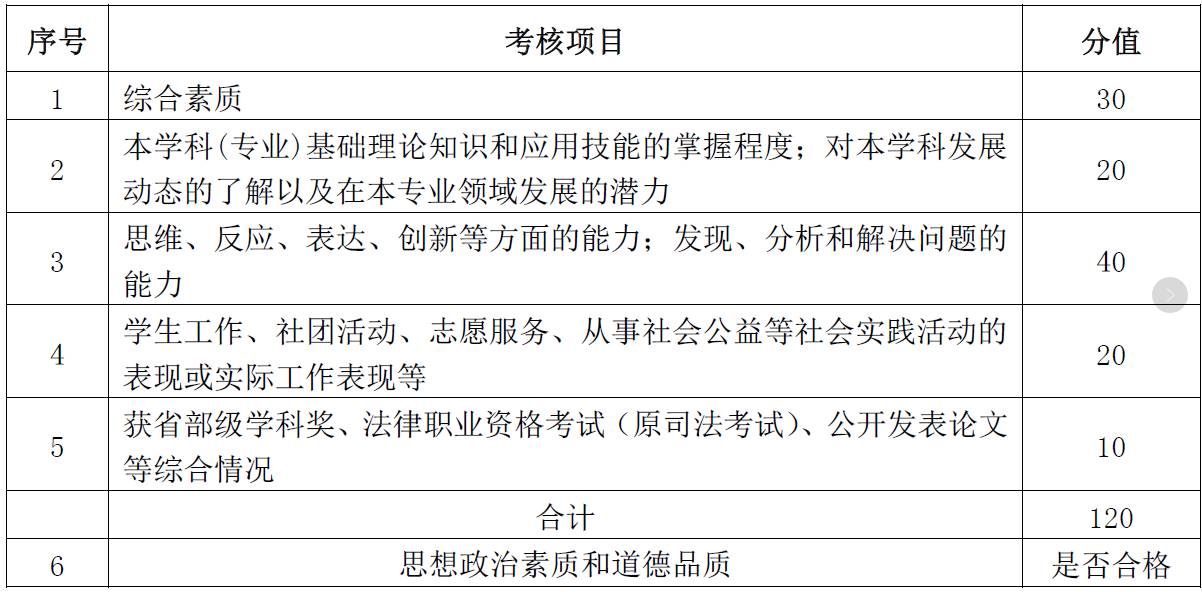 | 序号 | 考核项目 | 分值 |
|---|---|---|
| 1 | 综合素质 | 30 |
| 2 | 本学科(专业)基础理论知识和应用技能的掌握程度；对本学科发展动态的了解以及在本专业领域发展的潜力 | 20 |
| 3 | 思维、反应、表达、创新等方面的能力；发现、分析和解决问题的能力 | 40 |
| 4 | 学生工作、社团活动、志愿服务、从事社会公益等社会实践活动的表现或实际工作表现等 | 20 |
| 5 | 获省部级学科奖、法律职业资格考试（原司法考试）、公开发表论文等综合情况 | 10 |
|  | 合计 | 120 |
| 6 | 思想政治素质和道德品质 | 是否合格 |